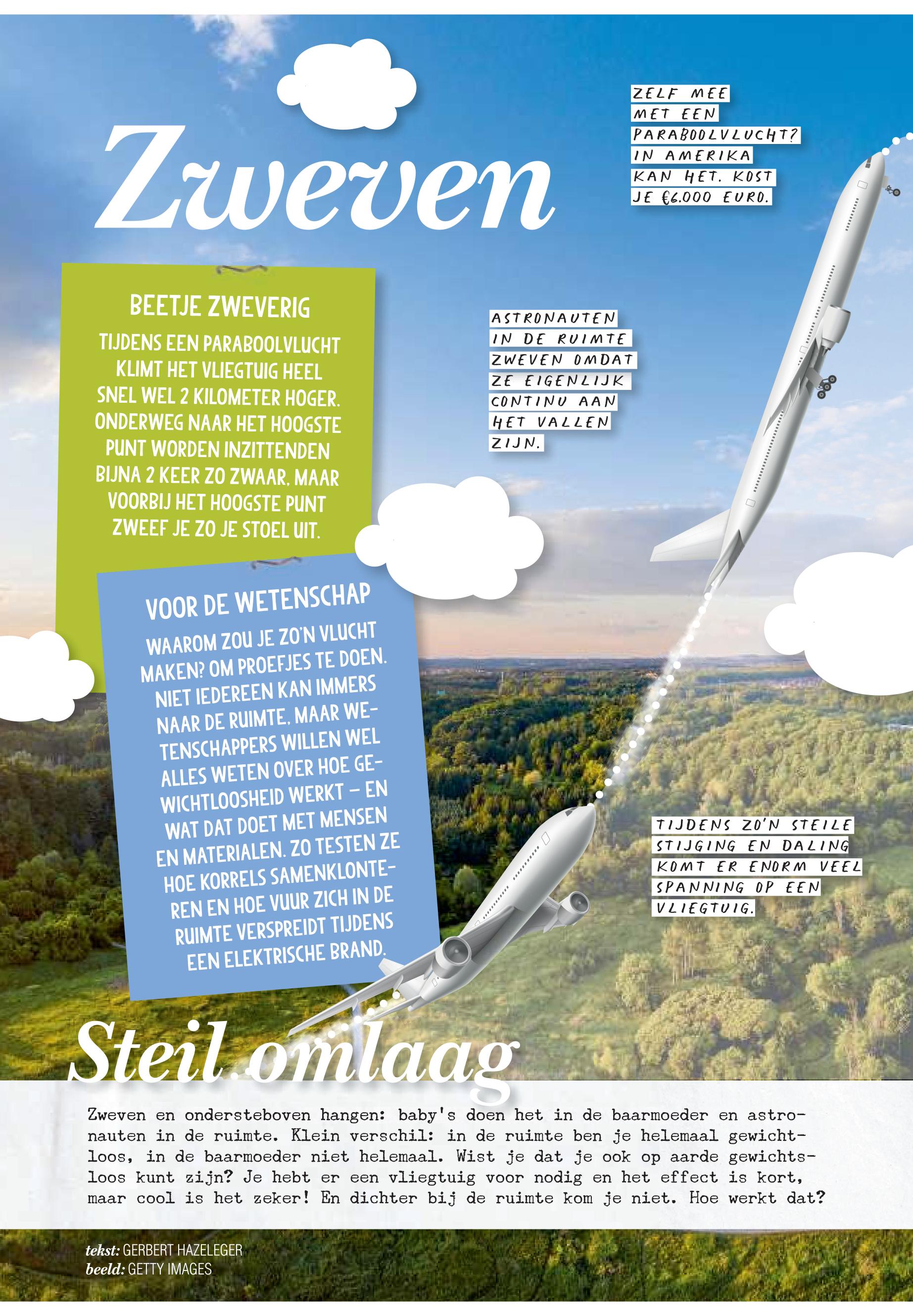 Zweven

ZELF MEE MET EEN PARABOOLVLUCHT? IN AMERIKA KAN HET. KOST JE €6.000 EURO.

BEETJE ZWEVERIG

TIJDENS EEN PARABOOLVLUCHT KLIMT HET VLIEGTUIG HEEL SNEL WEL 2 KILOMETER HOGER. ONDERWEG NAAR HET HOOGSTE PUNT WORDEN INZITTENDEN BIJNA 2 KEER ZO ZWAAR. MAAR VOORBIJ HET HOOGSTE PUNT ZWEEF JE ZO JE STOEL UIT.

ASTRONAUTEN IN DE RUIMTE ZWEVEN OMDAT ZE EIGENLIJK CONTINU AAN HET VALLEN ZIJN.

VOOR DE WETENSCHAP

WAAROM ZOU JE ZO'N VLUCHT MAKEN? OM PROEFJES TE DOEN. NIET IEDEREEN KAN IMMERS NAAR DE RUIMTE. MAAR WETENSCHAPPERS WILLEN WEL ALLES WETEN OVER HOE GEWICHTLOOSHEID WERKT – EN WAT DAT DOET MET MENSEN EN MATERIALEN. ZO TESTEN ZE HOE KORRELS SAMENKLONTEREN EN HOE VUUR ZICH IN DE RUIMTE VERSPREIDT TIJDENS EEN ELEKTRISCHE BRAND.

TIJDENS ZO'N STEILE STIJGING EN DALING KOMT ER ENORM VEEL SPANNING OP EEN VLIEGTUIG.

Steil omlaag

Zweven en ondersteboven hangen: baby's doen het in de baarmoeder en astronauten in de ruimte. Klein verschil: in de ruimte ben je helemaal gewichtloos, in de baarmoeder niet helemaal. Wist je dat je ook op aarde gewichtsloos kunt zijn? Je hebt er een vliegtuig voor nodig en het effect is kort, maar cool is het zeker! En dichter bij de ruimte kom je niet. Hoe werkt dat?

tekst: GERBERT HAZELEGER
beeld: GETTY IMAGES